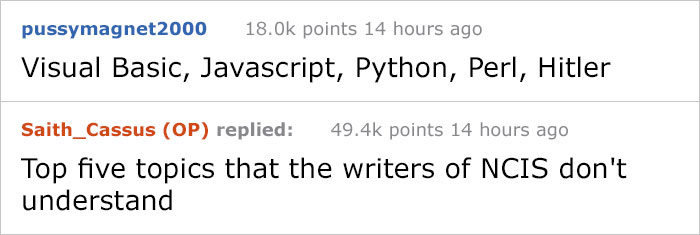 pussymagnet2000 18.0k points 14 hours ago

Visual Basic, Javascript, Python, Perl, Hitler

Saith_Cassus (OP) replied: 49.4k points 14 hours ago

Top five topics that the writers of NCIS don't understand